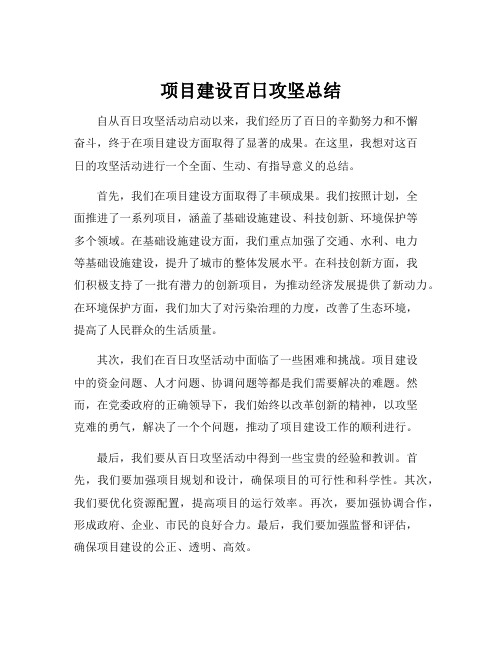 项目建设百日攻坚总结

自从百日攻坚活动启动以来，我们经历了百日的辛勤努力和不懈奋斗，终于在项目建设方面取得了显著的成果。在这里，我想对这百日的攻坚活动进行一个全面、生动、有指导意义的总结。

首先，我们在项目建设方面取得了丰硕成果。我们按照计划，全面推进了一系列项目，涵盖了基础设施建设、科技创新、环境保护等多个领域。在基础设施建设方面，我们重点加强了交通、水利、电力等基础设施建设，提升了城市的整体发展水平。在科技创新方面，我们积极支持了一批有潜力的创新项目，为推动经济发展提供了新动力。在环境保护方面，我们加大了对污染治理的力度，改善了生态环境，提高了人民群众的生活质量。

其次，我们在百日攻坚活动中面临了一些困难和挑战。项目建设中的资金问题、人才问题、协调问题等都是我们需要解决的难题。然而，在党委政府的正确领导下，我们始终以改革创新的精神，以攻坚克难的勇气，解决了一个个问题，推动了项目建设工作的顺利进行。

最后，我们要从百日攻坚活动中得到一些宝贵的经验和教训。首先，我们要加强项目规划和设计，确保项目的可行性和科学性。其次，我们要优化资源配置，提高项目的运行效率。再次，要加强协调合作，形成政府、企业、市民的良好合力。最后，我们要加强监督和评估，确保项目建设的公正、透明、高效。